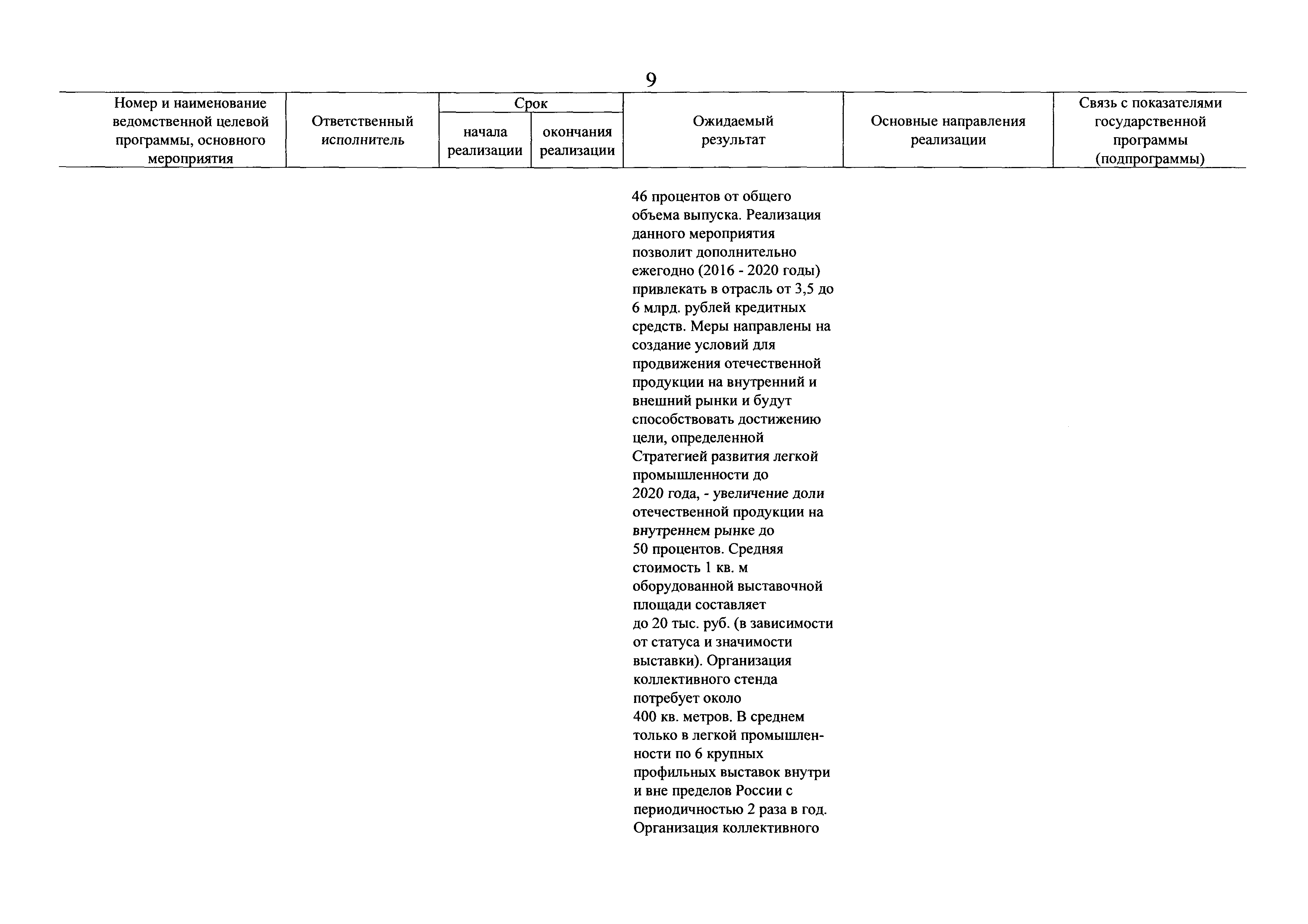 9

| Номер и наименование ведомственной целевой программы, основного мероприятия | Ответственный исполнитель | Срок начала реализации | Срок окончания реализации | Ожидаемый результат | Основные направления реализации | Связь с показателями государственной программы (подпрограммы) |
|---|---|---|---|---|---|---|
| | | | | 46 процентов от общего объема выпуска. Реализация данного мероприятия позволит дополнительно ежегодно (2016 - 2020 годы) привлекать в отрасль от 3,5 до 6 млрд. рублей кредитных средств. Меры направлены на создание условий для продвижения отечественной продукции на внутренний и внешний рынки и будут способствовать достижению цели, определенной Стратегией развития легкой промышленности до 2020 года, - увеличение доли отечественной продукции на внутреннем рынке до 50 процентов. Средняя стоимость 1 кв. м оборудованной выставочной площади составляет до 20 тыс. руб. (в зависимости от статуса и значимости выставки). Организация коллективного стенда потребует около 400 кв. метров. В среднем только в легкой промышленности по 6 крупных профильных выставок внутри и вне пределов России с периодичностью 2 раза в год. Организация коллективного | | |